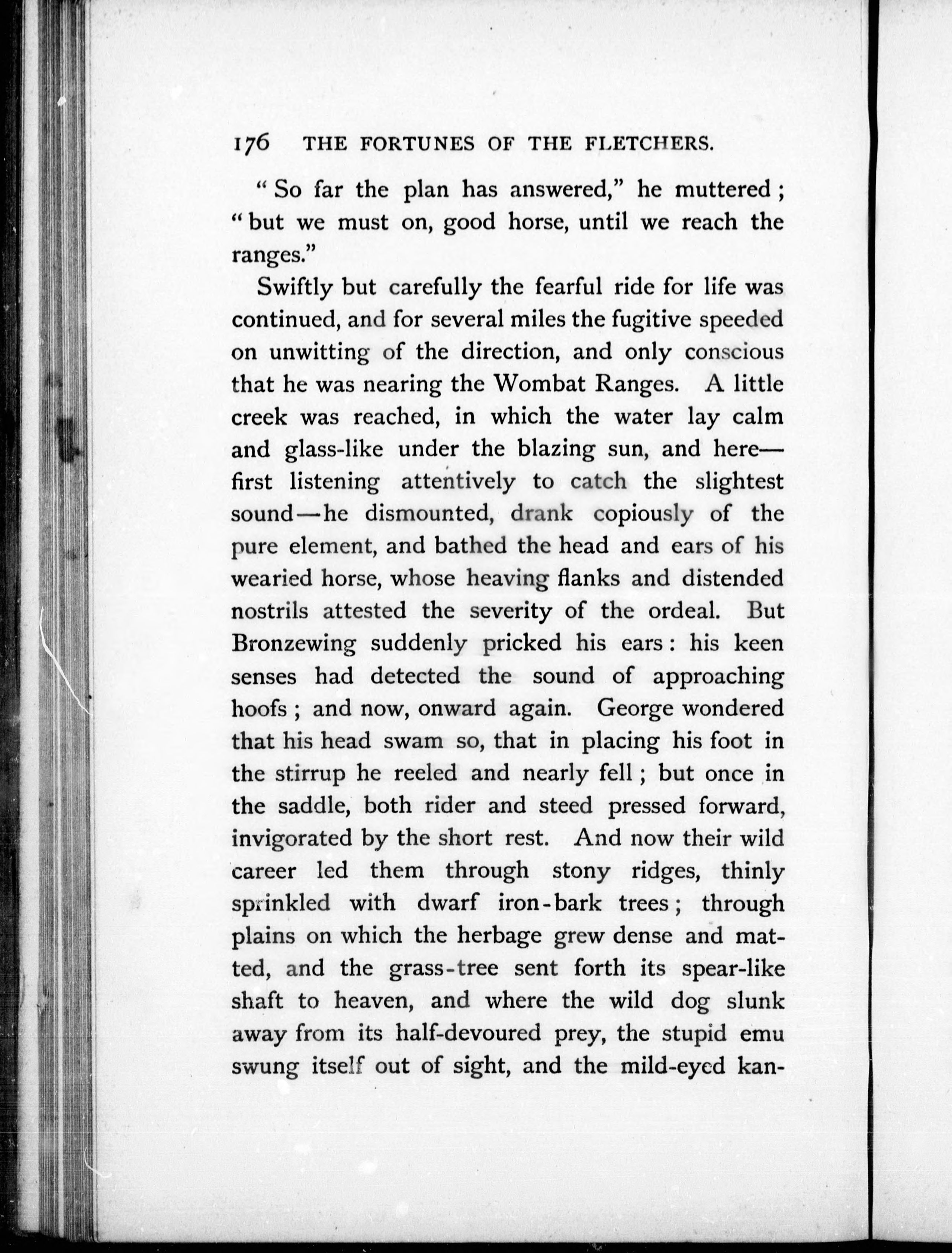 176 THE FORTUNES OF THE FLETCHERS.

"So far the plan has answered," he muttered; "but we must on, good horse, until we reach the ranges."

Swiftly but carefully the fearful ride for life was continued, and for several miles the fugitive speeded on unwitting of the direction, and only conscious that he was nearing the Wombat Ranges. A little creek was reached, in which the water lay calm and glass-like under the blazing sun, and here—first listening attentively to catch the slightest sound—he dismounted, drank copiously of the pure element, and bathed the head and ears of his wearied horse, whose heaving flanks and distended nostrils attested the severity of the ordeal. But Bronzewing suddenly pricked his ears: his keen senses had detected the sound of approaching hoofs; and now, onward again. George wondered that his head swam so, that in placing his foot in the stirrup he reeled and nearly fell; but once in the saddle, both rider and steed pressed forward, invigorated by the short rest. And now their wild career led them through stony ridges, thinly sprinkled with dwarf iron-bark trees; through plains on which the herbage grew dense and matted, and the grass-tree sent forth its spear-like shaft to heaven, and where the wild dog slunk away from its half-devoured prey, the stupid emu swung itself out of sight, and the mild-eyed kan-